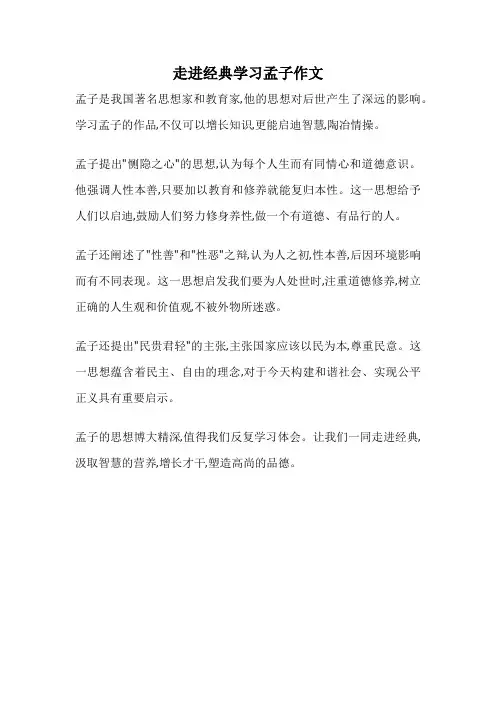 走进经典学习孟子作文

孟子是我国著名思想家和教育家,他的思想对后世产生了深远的影响。学习孟子的作品,不仅可以增长知识,更能启迪智慧,陶冶情操。

孟子提出"恻隐之心"的思想,认为每个人生而有同情心和道德意识。他强调人性本善,只要加以教育和修养就能复归本性。这一思想给予人们以启迪,鼓励人们努力修身养性,做一个有道德、有品行的人。

孟子还阐述了"性善"和"性恶"之辩,认为人之初,性本善,后因环境影响而有不同表现。这一思想启发我们要为人处世时,注重道德修养,树立正确的人生观和价值观,不被外物所迷惑。

孟子还提出"民贵君轻"的主张,主张国家应该以民为本,尊重民意。这一思想蕴含着民主、自由的理念,对于今天构建和谐社会、实现公平正义具有重要启示。

孟子的思想博大精深,值得我们反复学习体会。让我们一同走进经典,汲取智慧的营养,增长才干,塑造高尚的品德。